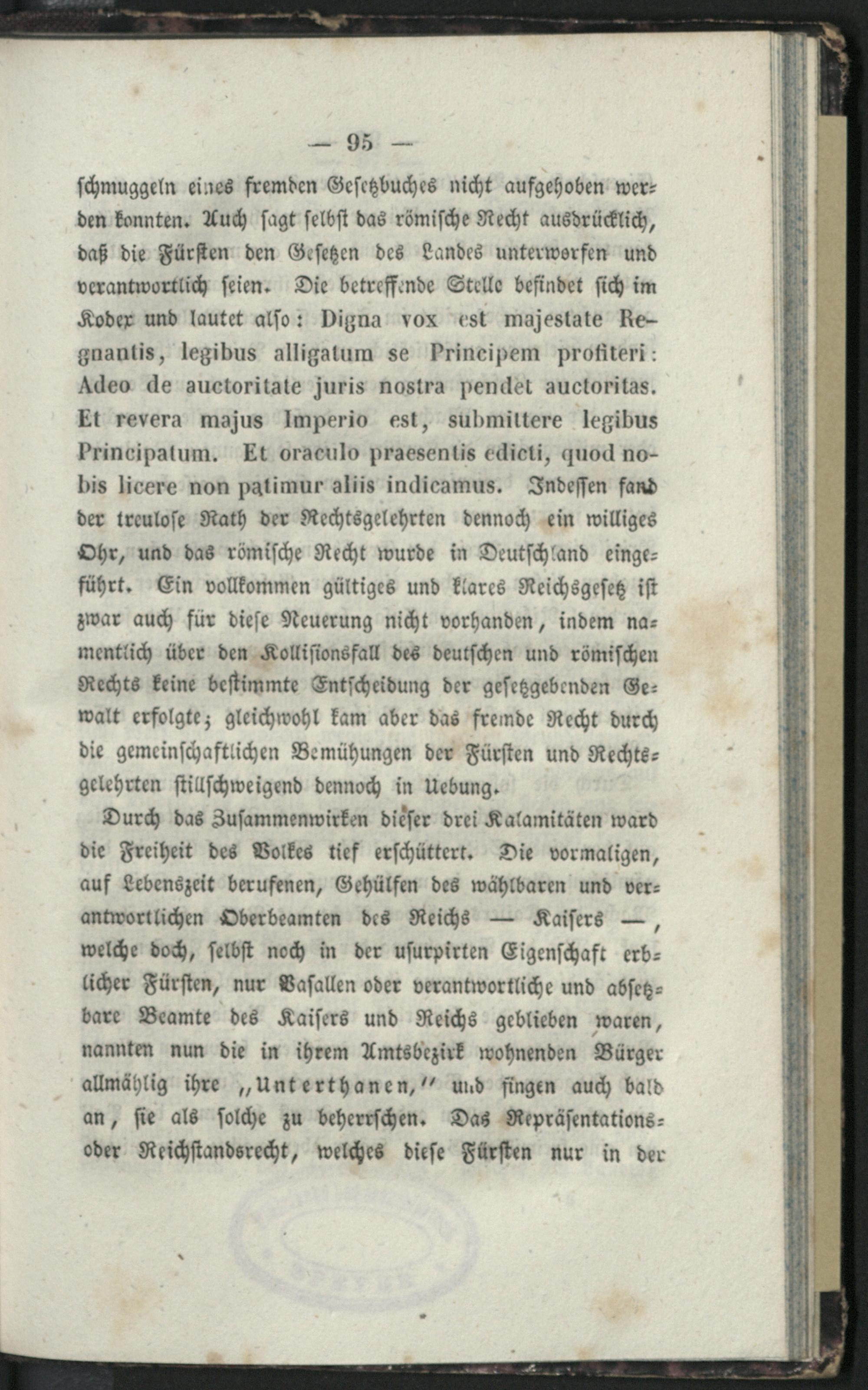 — 95 —

schmuggeln eines fremden Gesetzbuches nicht aufgehoben werden konnten. Auch sagt selbst das römische Recht ausdrücklich, daß die Fürsten den Gesetzen des Landes unterworfen und verantwortlich seien. Die betreffende Stelle befindet sich im Kodex und lautet also: Digna vox est majestate Regnantis, legibus alligatum se Principem profiteri: Adeo de auctoritate juris nostra pendet auctoritas. Et revera majus Imperio est, submittere legibus Principatum. Et oraculo praesentis edicti, quod nobis licere non patimur aliis indicamus. Indessen fand der treulose Rath der Rechtsgelehrten dennoch ein williges Ohr, und das römische Recht wurde in Deutschland eingeführt. Ein vollkommen gültiges und klares Reichsgesetz ist zwar auch für diese Neuerung nicht vorhanden, indem namentlich über den Kollisionsfall des deutschen und römischen Rechts keine bestimmte Entscheidung der gesetzgebenden Gewalt erfolgte; gleichwohl kam aber das fremde Recht durch die gemeinschaftlichen Bemühungen der Fürsten und Rechtsgelehrten stillschweigend dennoch in Uebung.

Durch das Zusammenwirken dieser drei Kalamitäten ward die Freiheit des Volkes tief erschüttert. Die vormaligen, auf Lebenszeit berufenen, Gehülfen des wählbaren und verantwortlichen Oberbeamten des Reichs — Kaisers —, welche doch, selbst noch in der usurpirten Eigenschaft erblicher Fürsten, nur Vasallen oder verantwortliche und absetzbare Beamte des Kaisers und Reichs geblieben waren, nannten nun die in ihrem Amtsbezirk wohnenden Bürger allmählig ihre „Unterthanen," und fingen auch bald an, sie als solche zu beherrschen. Das Repräsentations- oder Reichstandsrecht, welches diese Fürsten nur in der